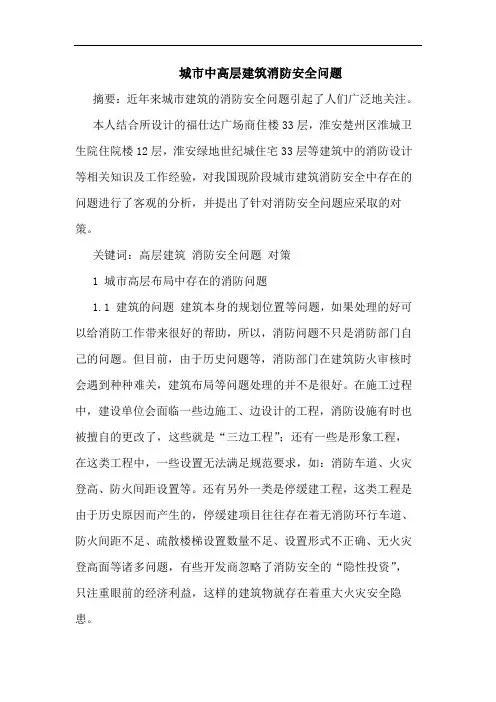 城市中高层建筑消防安全问题

摘要：近年来城市建筑的消防安全问题引起了人们广泛地关注。

本人结合所设计的福仕达广场商住楼33层，淮安楚州区淮城卫生院住院楼12层，淮安绿地世纪城住宅33层等建筑中的消防设计等相关知识及工作经验，对我国现阶段城市建筑消防安全中存在的问题进行了客观的分析，并提出了针对消防安全问题应采取的对策。

关键词：高层建筑 消防安全问题 对策

1 城市高层布局中存在的消防问题

1.1 建筑的问题 建筑本身的规划位置等问题，如果处理的好可以给消防工作带来很好的帮助，所以，消防问题不只是消防部门自己的问题。但目前，由于历史问题等，消防部门在建筑防火审核时会遇到种种难关，建筑布局等问题处理的并不是很好。在施工过程中，建设单位会面临一些边施工、边设计的工程，消防设施有时也被擅自的更改了，这些就是“三边工程”；还有一些是形象工程，在这类工程中，一些设置无法满足规范要求，如：消防车道、火灾登高、防火间距设置等。还有另外一类是停缓建工程，这类工程是由于历史原因而产生的，停缓建项目往往存在着无消防环行车道、防火间距不足、疏散楼梯设置数量不足、设置形式不正确、无火灾登高面等诸多问题，有些开发商忽略了消防安全的“隐性投资”，只注重眼前的经济利益，这样的建筑物就存在着重大火灾安全隐患。